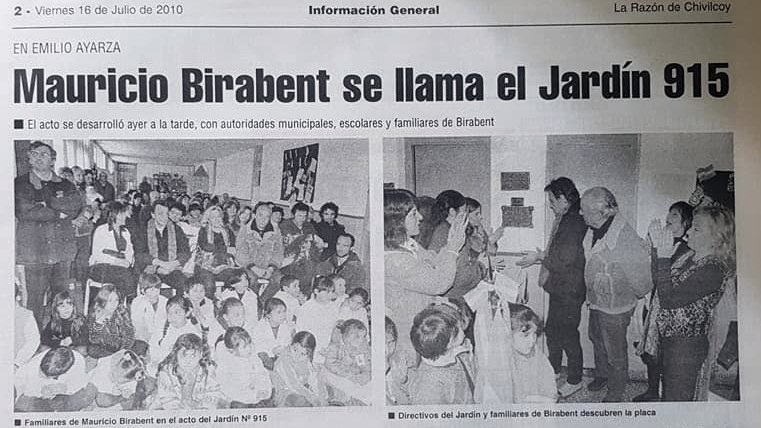 2 - Viernes 16 de Julio de 2010

Información General

La Razón de Chivilcoy

EN EMILIO AYARZA

Mauricio Birabent se llama el Jardín 915

■ El acto se desarrolló ayer a la tarde, con autoridades municipales, escolares y familiares de Birabent

■ Familiares de Mauricio Birabent en el acto del Jardín Nº 915

■ Directivos del Jardín y familiares de Birabent descubren la placa